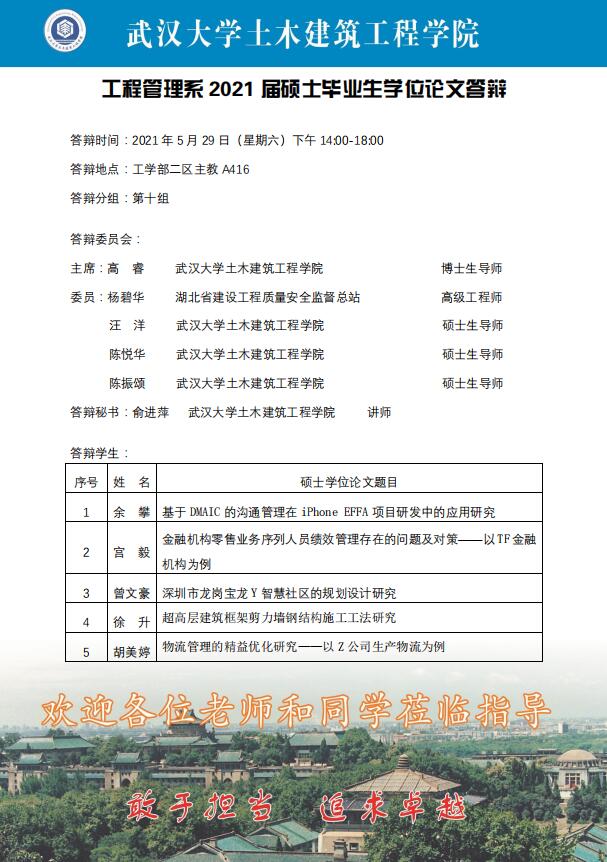 武汉大学土木建筑工程学院

工程管理系 2021 届硕士毕业生学位论文答辩

答辩时间：2021 年 5 月 29 日（星期六）下午 14:00-18:00

答辩地点：工学部二区主教 A416

答辩分组：第十组

答辩委员会：

主席：高 睿 武汉大学土木建筑工程学院 博士生导师

委员：杨碧华 湖北省建设工程质量安全监督总站 高级工程师

汪 洋 武汉大学土木建筑工程学院 硕士生导师

陈悦华 武汉大学土木建筑工程学院 硕士生导师

陈振颂 武汉大学土木建筑工程学院 硕士生导师

答辩秘书：俞进萍 武汉大学土木建筑工程学院 讲师

答辩学生：

| 序号 | 姓 名 | 硕士学位论文题目 |
|---|---|---|
| 1 | 余 攀 | 基于 DMAIC 的沟通管理在 iPhone EFFA 项目研发中的应用研究 |
| 2 | 宫 毅 | 金融机构零售业务序列人员绩效管理存在的问题及对策——以 TF 金融机构为例 |
| 3 | 曾文豪 | 深圳市龙岗宝龙 Y 智慧社区的规划设计研究 |
| 4 | 徐 升 | 超高层建筑框架剪力墙钢结构施工工法研究 |
| 5 | 胡美婷 | 物流管理的精益优化研究——以 Z 公司生产物流为例 |

欢迎各位老师和同学莅临指导

敢于担当 追求卓越